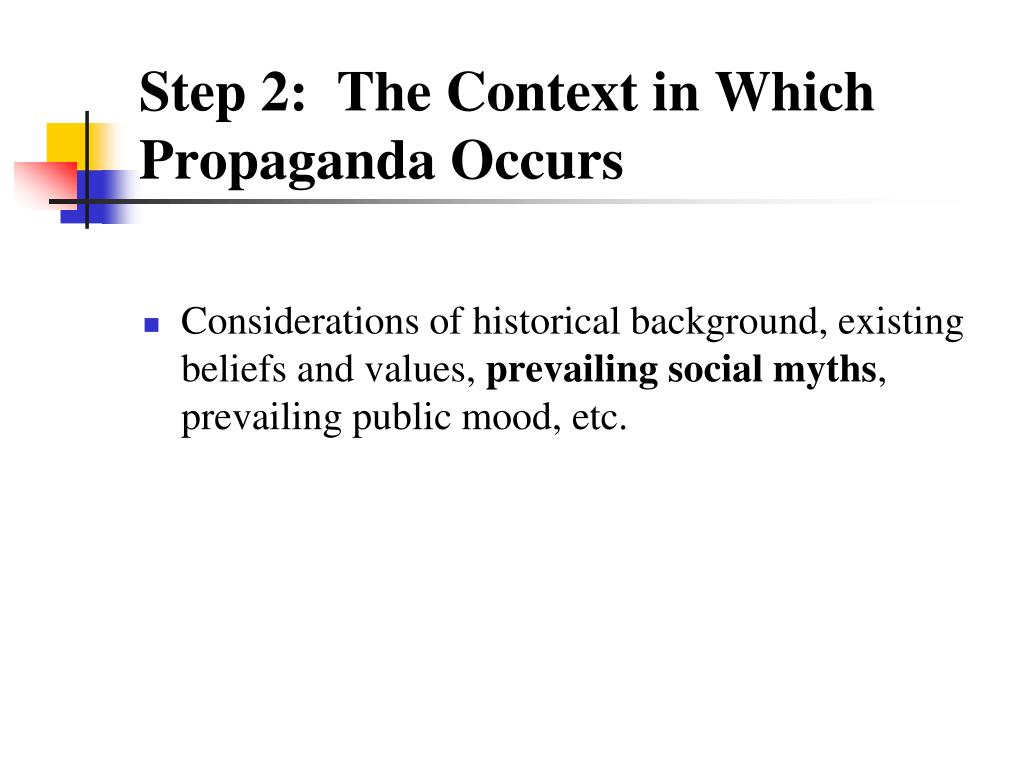 Step 2: The Context in Which Propaganda Occurs

Considerations of historical background, existing beliefs and values, prevailing social myths, prevailing public mood, etc.